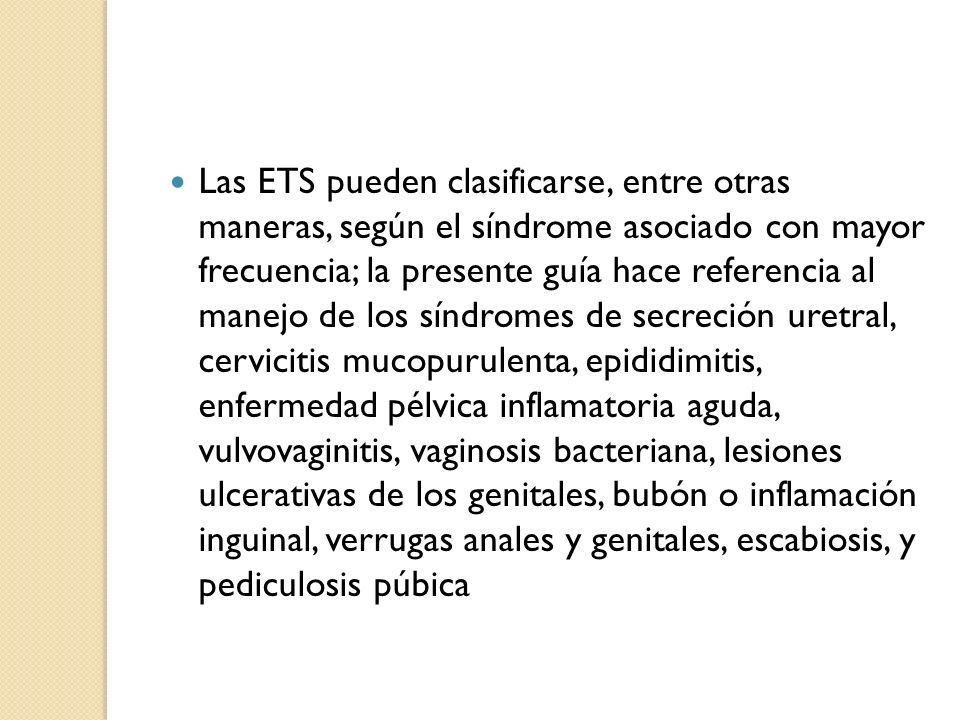 Las ETS pueden clasificarse, entre otras maneras, según el síndrome asociado con mayor frecuencia; la presente guía hace referencia al manejo de los síndromes de secreción uretral, cervicitis mucopurulenta, epididimitis, enfermedad pélvica inflamatoria aguda, vulvovaginitis, vaginosis bacteriana, lesiones ulcerativas de los genitales, bubón o inflamación inguinal, verrugas anales y genitales, escabiosis, y pediculosis púbica